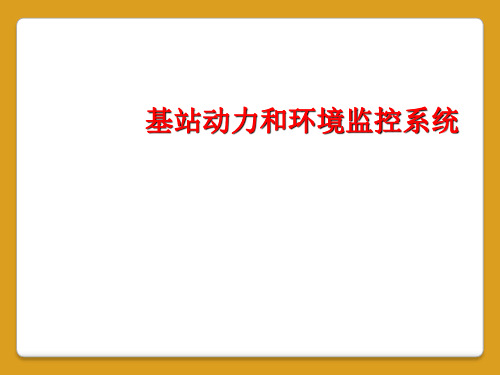 基站动力和环境监控系统